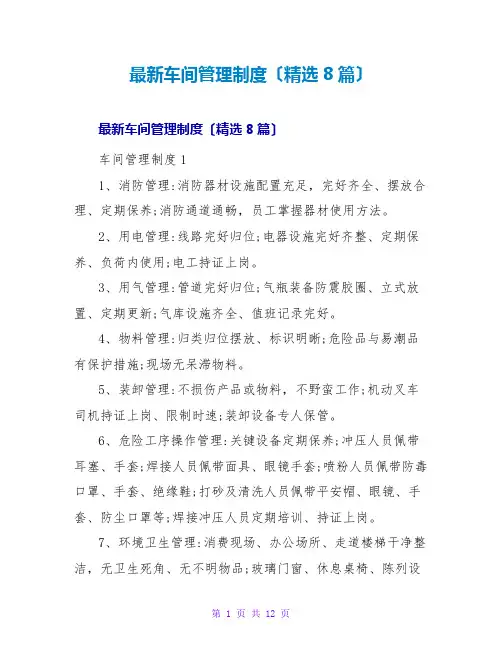 最新车间管理制度〔精选 8 篇〕

最新车间管理制度〔精选 8 篇〕

车间管理制度 1

1、消防管理:消防器材设施配置充足，完好齐全、摆放合理、定期保养;消防通道通畅，员工掌握器材使用方法。

2、用电管理:线路完好归位;电器设施完好齐整、定期保养、负荷内使用;电工持证上岗。

3、用气管理:管道完好归位;气瓶装备防震胶圈、立式放置、定期更新;气库设施齐全、值班记录完好。

4、物料管理:归类归位摆放、标识明晰;危险品与易潮品有保护措施;现场无呆滞物料。

5、装卸管理:不损伤产品或物料，不野蛮工作;机动叉车司机持证上岗、限制时速;装卸设备专人保管。

6、危险工序操作管理:关键设备定期保养;冲压人员佩带耳塞、手套;焊接人员佩带面具、眼镜手套;喷粉人员佩带防毒口罩、手套、绝缘鞋;打砂及清洗人员佩带平安帽、眼镜、手套、防尘口罩等;焊接冲压人员定期培训、持证上岗。

7、环境卫生管理:消费现场、办公场所、走道楼梯干净整洁，无卫生死角、无不明物品;玻璃门窗、休息桌椅、陈列设

第 1 页 共 12 页